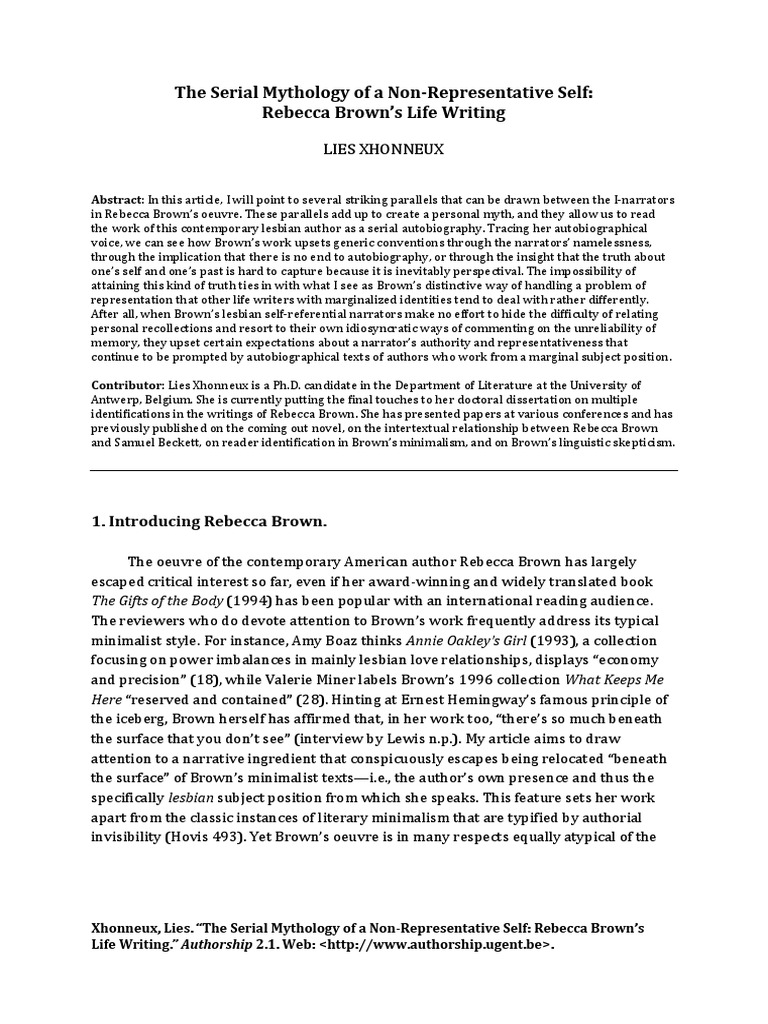 The Serial Mythology of a Non-Representative Self: Rebecca Brown's Life Writing

LIES XHONNEUX

Abstract: In this article, I will point to several striking parallels that can be drawn between the I-narrators in Rebecca Brown's oeuvre. These parallels add up to create a personal myth, and they allow us to read the work of this contemporary lesbian author as a serial autobiography. Tracing her autobiographical voice, we can see how Brown's work upsets generic conventions through the narrators' namelessness, through the implication that there is no end to autobiography, or through the insight that the truth about one's self and one's past is hard to capture because it is inevitably perspectival. The impossibility of attaining this kind of truth ties in with what I see as Brown's distinctive way of handling a problem of representation that other life writers with marginalized identities tend to deal with rather differently. After all, when Brown's lesbian self-referential narrators make no effort to hide the difficulty of relating personal recollections and resort to their own idiosyncratic ways of commenting on the unreliability of memory, they upset certain expectations about a narrator's authority and representativeness that continue to be prompted by autobiographical texts of authors who work from a marginal subject position.

Contributor: Lies Xhonneux is a Ph.D. candidate in the Department of Literature at the University of Antwerp, Belgium. She is currently putting the final touches to her doctoral dissertation on multiple identifications in the writings of Rebecca Brown. She has presented papers at various conferences and has previously published on the coming out novel, on the intertextual relationship between Rebecca Brown and Samuel Beckett, on reader identification in Brown's minimalism, and on Brown's linguistic skepticism.

1. Introducing Rebecca Brown.

The oeuvre of the contemporary American author Rebecca Brown has largely escaped critical interest so far, even if her award-winning and widely translated book The Gifts of the Body (1994) has been popular with an international reading audience. The reviewers who do devote attention to Brown's work frequently address its typical minimalist style. For instance, Amy Boaz thinks Annie Oakley's Girl (1993), a collection focusing on power imbalances in mainly lesbian love relationships, displays "economy and precision" (18), while Valerie Miner labels Brown's 1996 collection What Keeps Me Here "reserved and contained" (28). Hinting at Ernest Hemingway's famous principle of the iceberg, Brown herself has affirmed that, in her work too, "there's so much beneath the surface that you don't see" (interview by Lewis n.p.). My article aims to draw attention to a narrative ingredient that conspicuously escapes being relocated "beneath the surface" of Brown's minimalist texts—i.e., the author's own presence and thus the specifically lesbian subject position from which she speaks. This feature sets her work apart from the classic instances of literary minimalism that are typified by authorial invisibility (Hovis 493). Yet Brown's oeuvre is in many respects equally atypical of the

Xhonneux, Lies. "The Serial Mythology of a Non-Representative Self: Rebecca Brown's Life Writing." Authorship 2.1. Web: <http://www.authorship.ugent.be>.